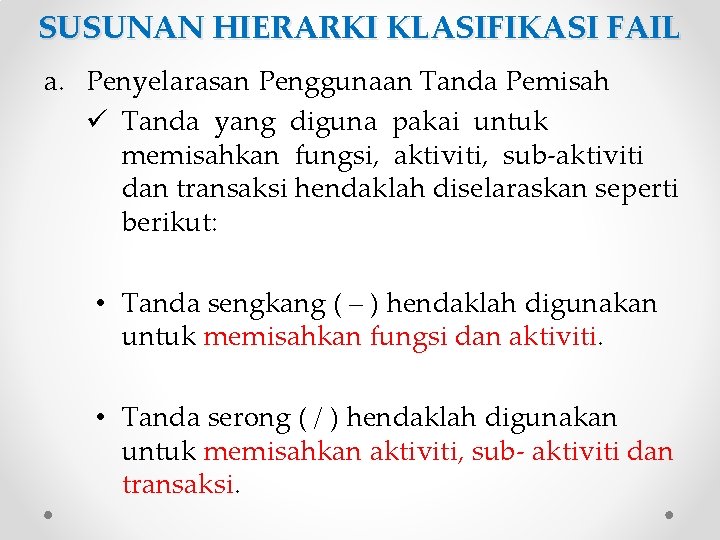 SUSUNAN HIERARKI KLASIFIKASI FAIL

a. Penyelarasan Penggunaan Tanda Pemisah

✓ Tanda yang diguna pakai untuk memisahkan fungsi, aktiviti, sub-aktiviti dan transaksi hendaklah diselaraskan seperti berikut:

• Tanda sengkang ( – ) hendaklah digunakan untuk memisahkan fungsi dan aktiviti.

• Tanda serong ( / ) hendaklah digunakan untuk memisahkan aktiviti, sub- aktiviti dan transaksi.